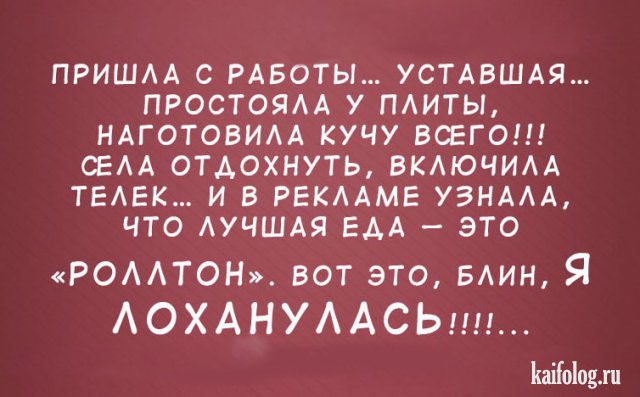 ПРИШЛА С РАБОТЫ... УСТАВШАЯ... ПРОСТОЯЛА У ПЛИТЫ, НАГОТОВИЛА КУЧУ ВСЕГО!!! СЕЛА ОТДОХНУТЬ, ВКЛЮЧИЛА ТЕЛЕК... И В РЕКЛАМЕ УЗНАЛА, ЧТО ЛУЧШАЯ ЕДА — ЭТО «РОЛЛТОН». ВОТ ЭТО, БЛИН, Я ЛОХАНУЛАСЬ!!!!...

kaifolog.ru